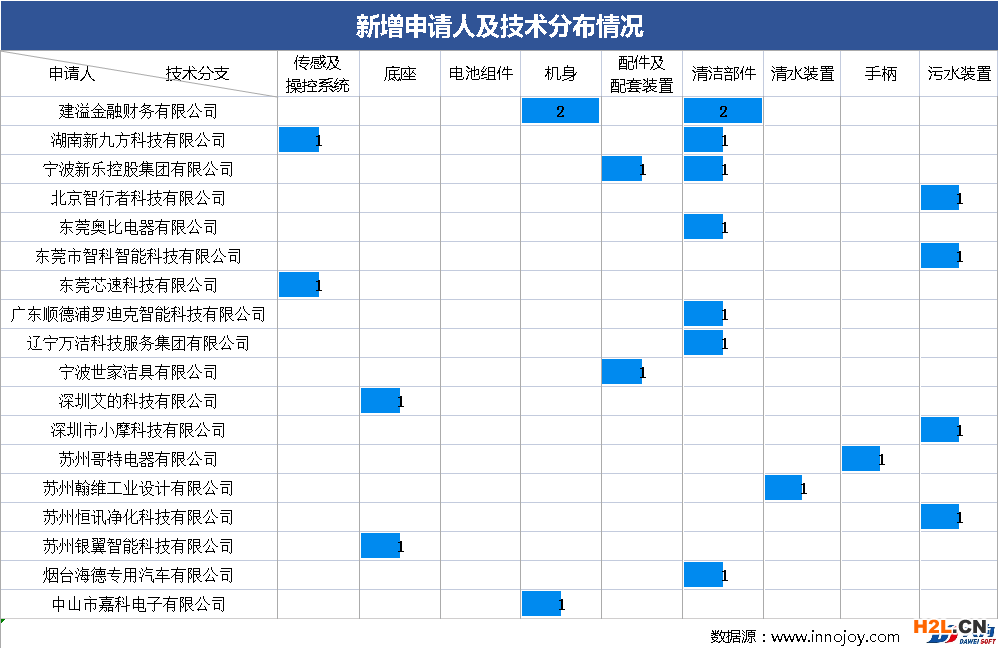 新增申请人及技术分布情况

| 申请人 技术分支 | 传感及操控系统 | 底座 | 电池组件 | 机身 | 配件及配套装置 | 清洁部件 | 清水装置 | 手柄 | 污水装置 |
|---|---|---|---|---|---|---|---|---|---|
| 建溢金融财务有限公司 | | | | 2 | | 2 | | | |
| 湖南新九方科技有限公司 | 1 | | | | | 1 | | | |
| 宁波新乐控股集团有限公司 | | | | | 1 | 1 | | | |
| 北京智行者科技有限公司 | | | | | | | | | 1 |
| 东莞奥比电器有限公司 | | | | | | 1 | | | |
| 东莞市智科智能科技有限公司 | | | | | | | | | 1 |
| 东莞芯速科技有限公司 | 1 | | | | | | | | |
| 广东顺德浦罗迪克智能科技有限公司 | | | | | | 1 | | | |
| 辽宁万洁科技服务集团有限公司 | | | | | | 1 | | | |
| 宁波世家洁具有限公司 | | | | | 1 | | | | |
| 深圳艾的科技有限公司 | | 1 | | | | | | | |
| 深圳市小摩科技有限公司 | | | | | | | | | 1 |
| 苏州哥特电器有限公司 | | | | | | | | 1 | |
| 苏州翰维工业设计有限公司 | | | | | | | 1 | | |
| 苏州恒讯净化科技有限公司 | | | | | | | | | 1 |
| 苏州银翼智能科技有限公司 | | 1 | | | | | | | |
| 烟台海德专用汽车有限公司 | | | | | | 1 | | | |
| 中山市嘉科电子有限公司 | | | | 1 | | | | | |

数据源：www.innojoy.com

H2L.CN DAWEI SOFT